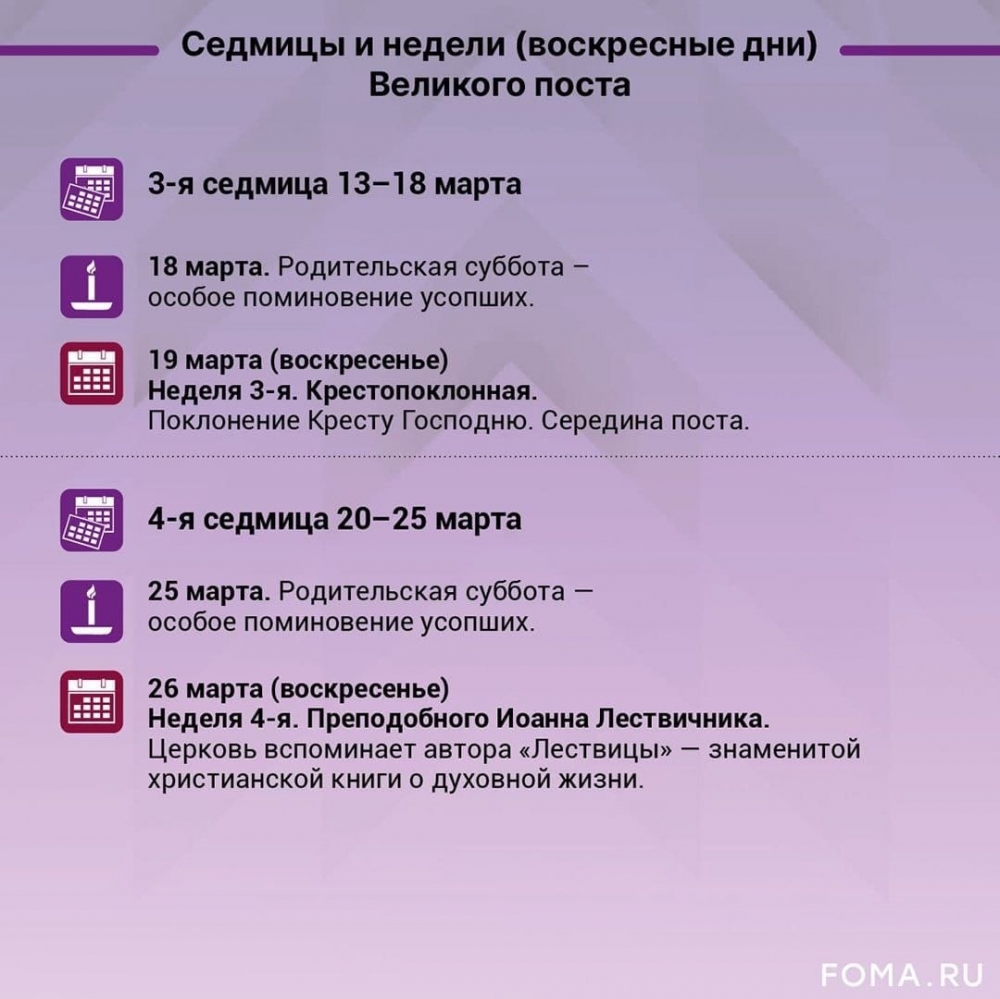 Седмицы и недели (воскресные дни) Великого поста

3-я седмица 13–18 марта

18 марта. Родительская суббота – особое поминовение усопших.

19 марта (воскресенье)
Неделя 3-я. Крестопоклонная.
Поклонение Кресту Господню. Середина поста.

4-я седмица 20–25 марта

25 марта. Родительская суббота — особое поминовение усопших.

26 марта (воскресенье)
Неделя 4-я. Преподобного Иоанна Лествичника.
Церковь вспоминает автора «Лествицы» — знаменитой христианской книги о духовной жизни.

FOMA.RU